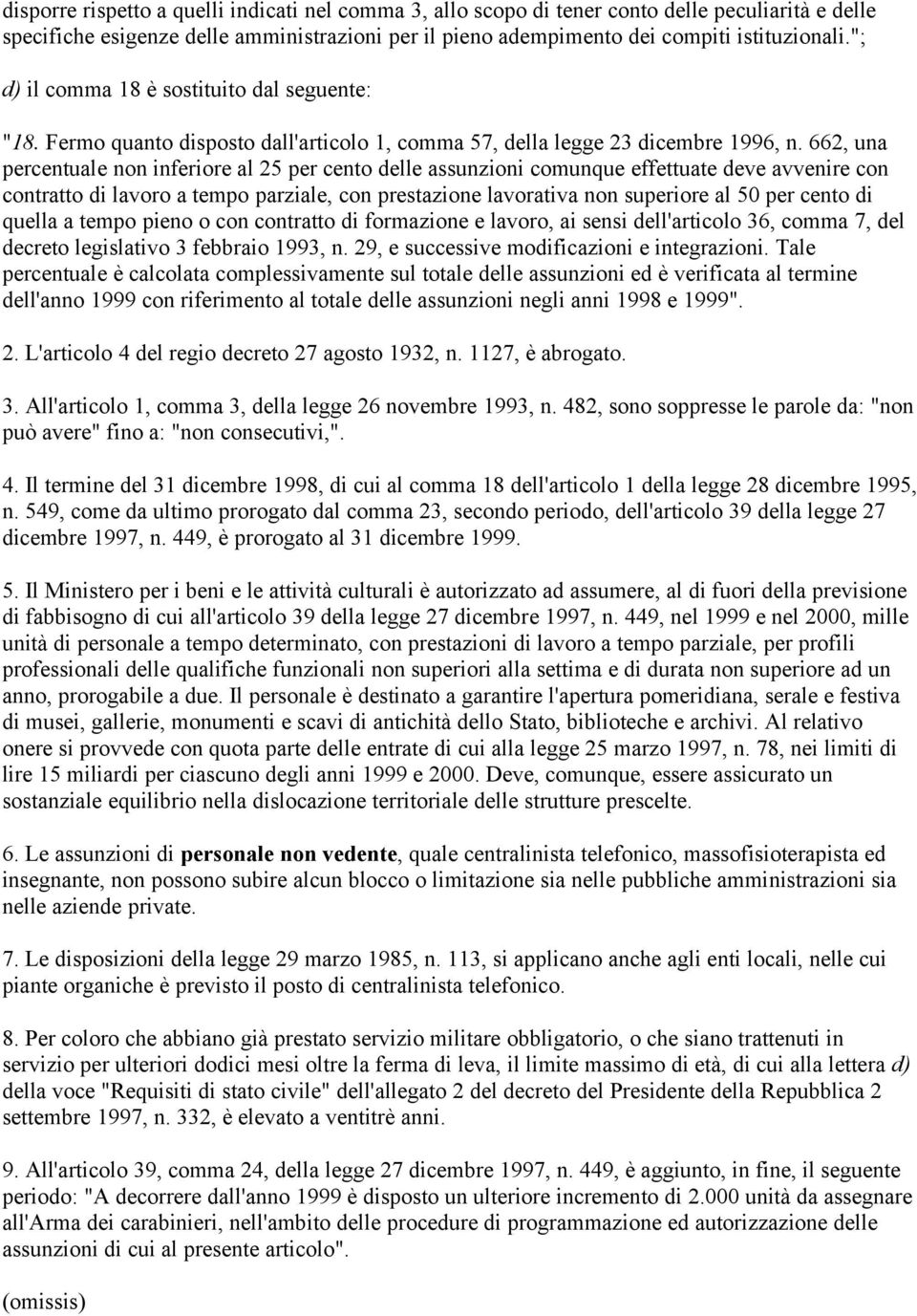 disporre rispetto a quelli indicati nel comma 3, allo scopo di tener conto delle peculiarità e delle specifiche esigenze delle amministrazioni per il pieno adempimento dei compiti istituzionali.";

d) il comma 18 è sostituito dal seguente:

"18. Fermo quanto disposto dall'articolo 1, comma 57, della legge 23 dicembre 1996, n. 662, una percentuale non inferiore al 25 per cento delle assunzioni comunque effettuate deve avvenire con contratto di lavoro a tempo parziale, con prestazione lavorativa non superiore al 50 per cento di quella a tempo pieno o con contratto di formazione e lavoro, ai sensi dell'articolo 36, comma 7, del decreto legislativo 3 febbraio 1993, n. 29, e successive modificazioni e integrazioni. Tale percentuale è calcolata complessivamente sul totale delle assunzioni ed è verificata al termine dell'anno 1999 con riferimento al totale delle assunzioni negli anni 1998 e 1999".

2. L'articolo 4 del regio decreto 27 agosto 1932, n. 1127, è abrogato.

3. All'articolo 1, comma 3, della legge 26 novembre 1993, n. 482, sono soppresse le parole da: "non può avere" fino a: "non consecutivi,".

4. Il termine del 31 dicembre 1998, di cui al comma 18 dell'articolo 1 della legge 28 dicembre 1995, n. 549, come da ultimo prorogato dal comma 23, secondo periodo, dell'articolo 39 della legge 27 dicembre 1997, n. 449, è prorogato al 31 dicembre 1999.

5. Il Ministero per i beni e le attività culturali è autorizzato ad assumere, al di fuori della previsione di fabbisogno di cui all'articolo 39 della legge 27 dicembre 1997, n. 449, nel 1999 e nel 2000, mille unità di personale a tempo determinato, con prestazioni di lavoro a tempo parziale, per profili professionali delle qualifiche funzionali non superiori alla settima e di durata non superiore ad un anno, prorogabile a due. Il personale è destinato a garantire l'apertura pomeridiana, serale e festiva di musei, gallerie, monumenti e scavi di antichità dello Stato, biblioteche e archivi. Al relativo onere si provvede con quota parte delle entrate di cui alla legge 25 marzo 1997, n. 78, nei limiti di lire 15 miliardi per ciascuno degli anni 1999 e 2000. Deve, comunque, essere assicurato un sostanziale equilibrio nella dislocazione territoriale delle strutture prescelte.

6. Le assunzioni di personale non vedente, quale centralinista telefonico, massofisioterapista ed insegnante, non possono subire alcun blocco o limitazione sia nelle pubbliche amministrazioni sia nelle aziende private.

7. Le disposizioni della legge 29 marzo 1985, n. 113, si applicano anche agli enti locali, nelle cui piante organiche è previsto il posto di centralinista telefonico.

8. Per coloro che abbiano già prestato servizio militare obbligatorio, o che siano trattenuti in servizio per ulteriori dodici mesi oltre la ferma di leva, il limite massimo di età, di cui alla lettera d) della voce "Requisiti di stato civile" dell'allegato 2 del decreto del Presidente della Repubblica 2 settembre 1997, n. 332, è elevato a ventitrè anni.

9. All'articolo 39, comma 24, della legge 27 dicembre 1997, n. 449, è aggiunto, in fine, il seguente periodo: "A decorrere dall'anno 1999 è disposto un ulteriore incremento di 2.000 unità da assegnare all'Arma dei carabinieri, nell'ambito delle procedure di programmazione ed autorizzazione delle assunzioni di cui al presente articolo".

(omissis)